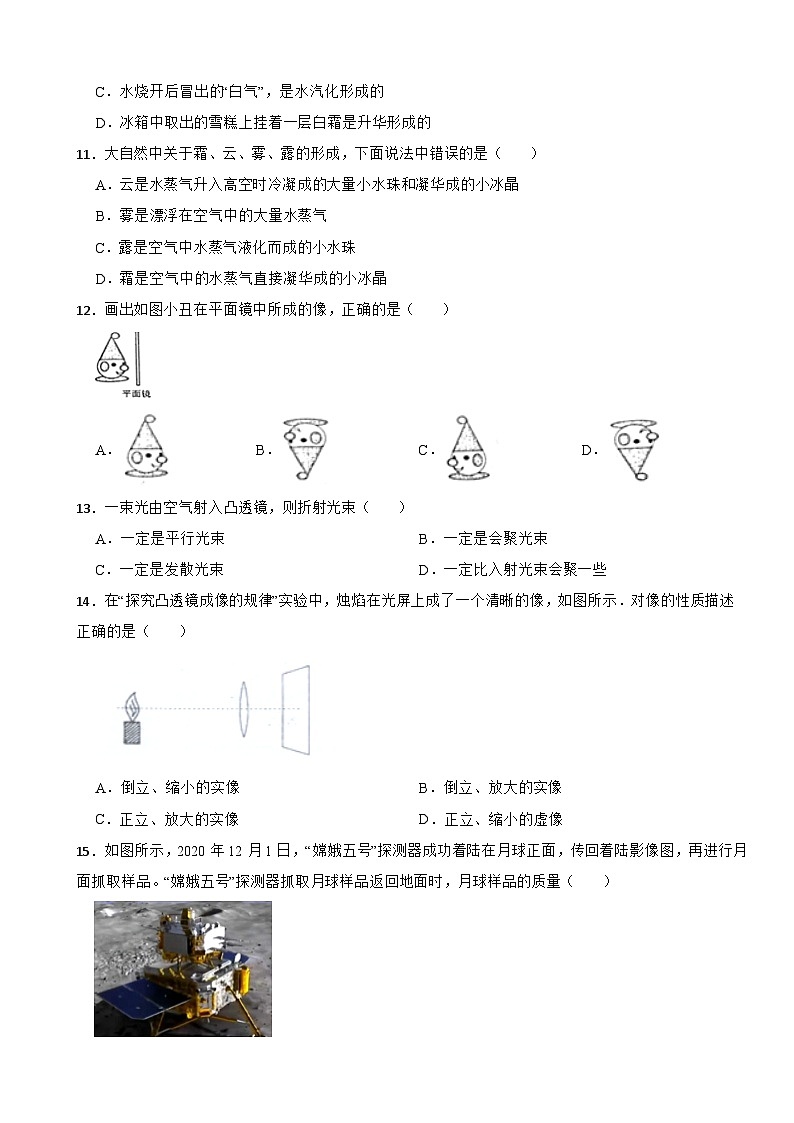 C．水烧开后冒出的“白气”，是水汽化形成的

D．冰箱中取出的雪糕上挂着一层白霜是升华形成的

11．大自然中关于霜、云、雾、露的形成，下面说法中错误的是（　　）

A．云是水蒸气升入高空时冷凝成的大量小水珠和凝华成的小冰晶

B．雾是漂浮在空气中的大量水蒸气

C．露是空气中水蒸气液化而成的小水珠

D．霜是空气中的水蒸气直接凝华成的小冰晶

12．画出如图小丑在平面镜中所成的像，正确的是（　　）

平面镜

A．　　B．　　C．　　D．

13．一束光由空气射入凸透镜，则折射光束（　　）

A．一定是平行光束　　B．一定是会聚光束

C．一定是发散光束　　D．一定比入射光束会聚一些

14．在“探究凸透镜成像的规律”实验中，烛焰在光屏上成了一个清晰的像，如图所示．对像的性质描述正确的是（　　）

A．倒立、缩小的实像　　B．倒立、放大的实像

C．正立、放大的实像　　D．正立、缩小的虚像

15．如图所示，2020 年 12 月 1 日，“嫦娥五号”探测器成功着陆在月球正面，传回着陆影像图，再进行月面抓取样品。“嫦娥五号”探测器抓取月球样品返回地面时，月球样品的质量（　　）